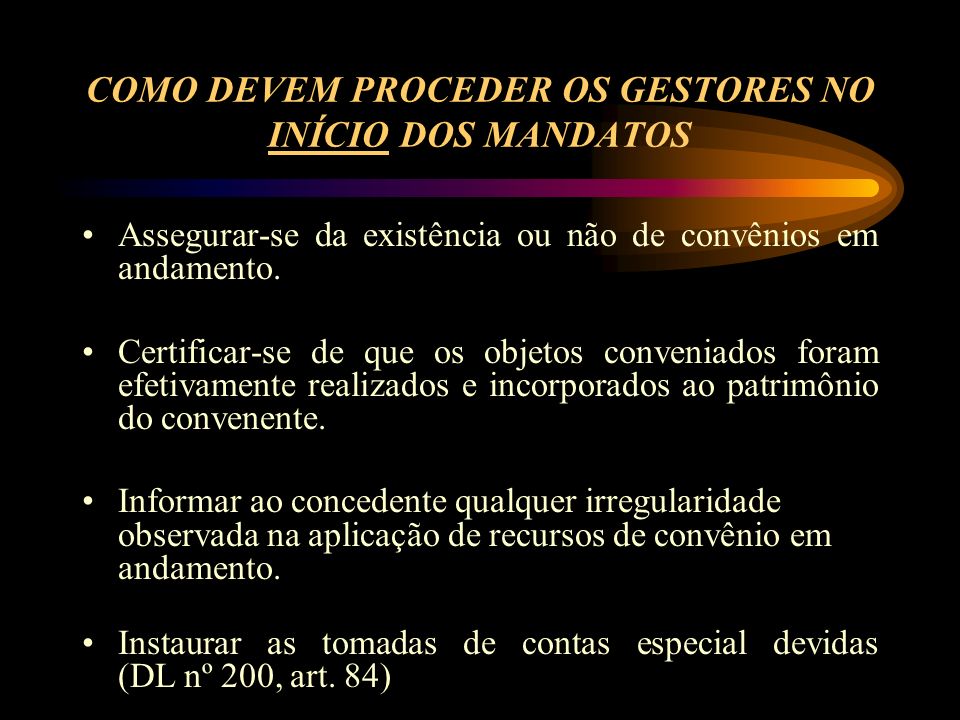 COMO DEVEM PROCEDER OS GESTORES NO INÍCIO DOS MANDATOS

• Assegurar-se da existência ou não de convênios em andamento.

• Certificar-se de que os objetos conveniados foram efetivamente realizados e incorporados ao patrimônio do convenente.

• Informar ao concedente qualquer irregularidade observada na aplicação de recursos de convênio em andamento.

• Instaurar as tomadas de contas especial devidas (DL nº 200, art. 84)